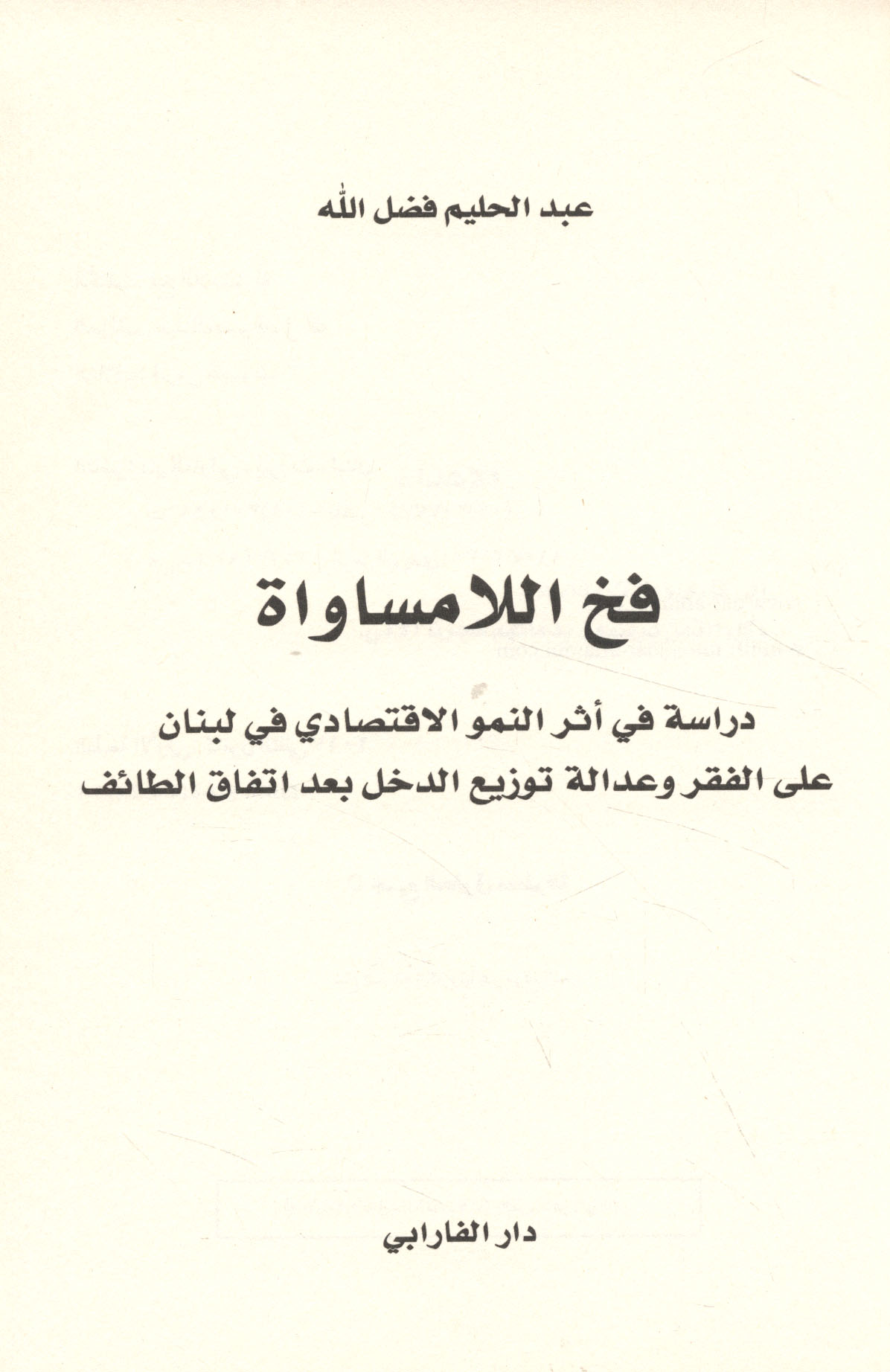 عبد الحليم فضل الله

فخ اللامساواة

دراسة في أثر النمو الاقتصادي في لبنان
على الفقر وعدالة توزيع الدخل بعد اتفاق الطائف

دار الفارابي